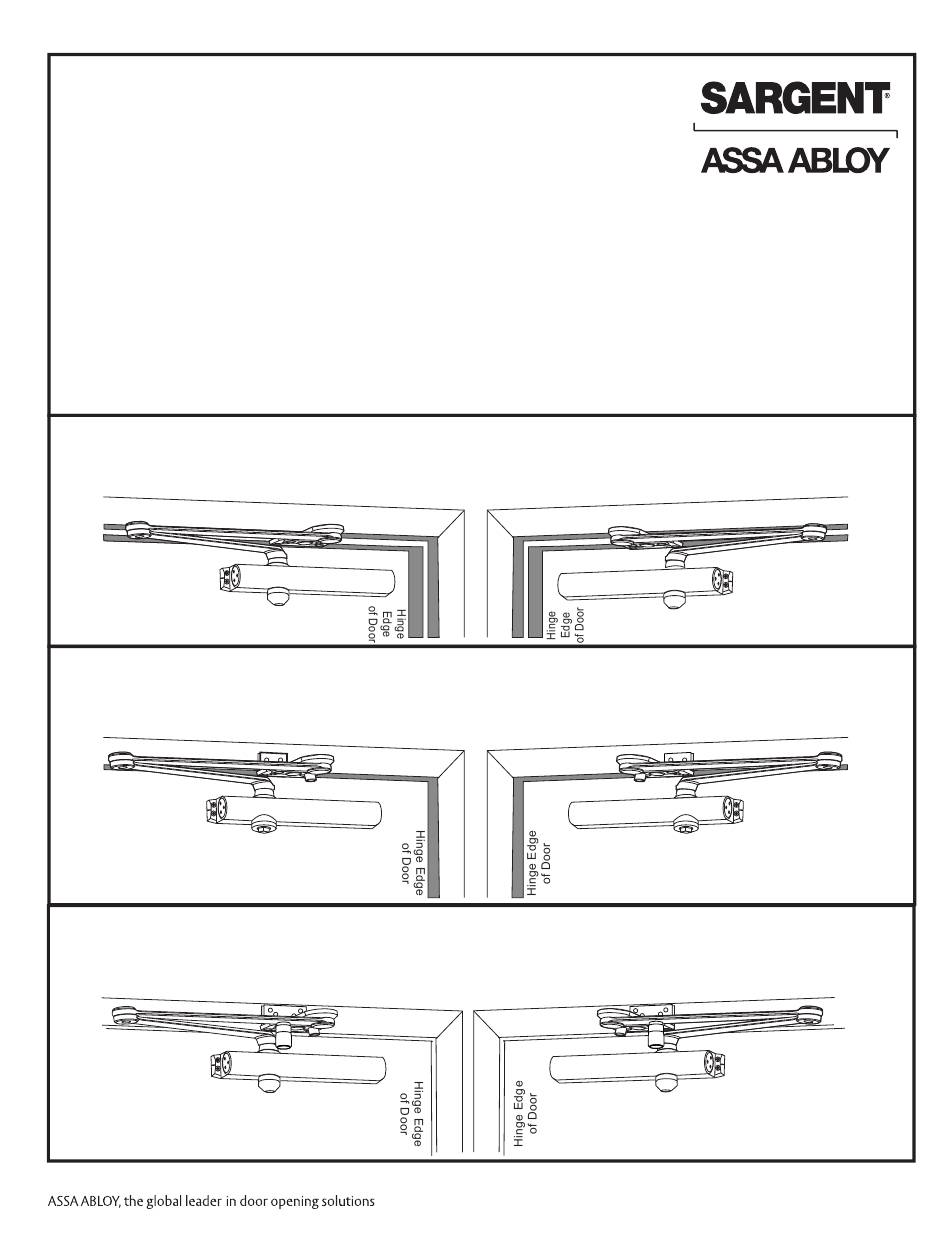 SARGENT®

ASSA ABLOY

Hinge Edge of Door

Hinge Edge of Door

Hinge Edge of Door

Hinge Edge of Door

Hinge Edge of Door

Hinge Edge of Door

ASSA ABLOY, the global leader in door opening solutions